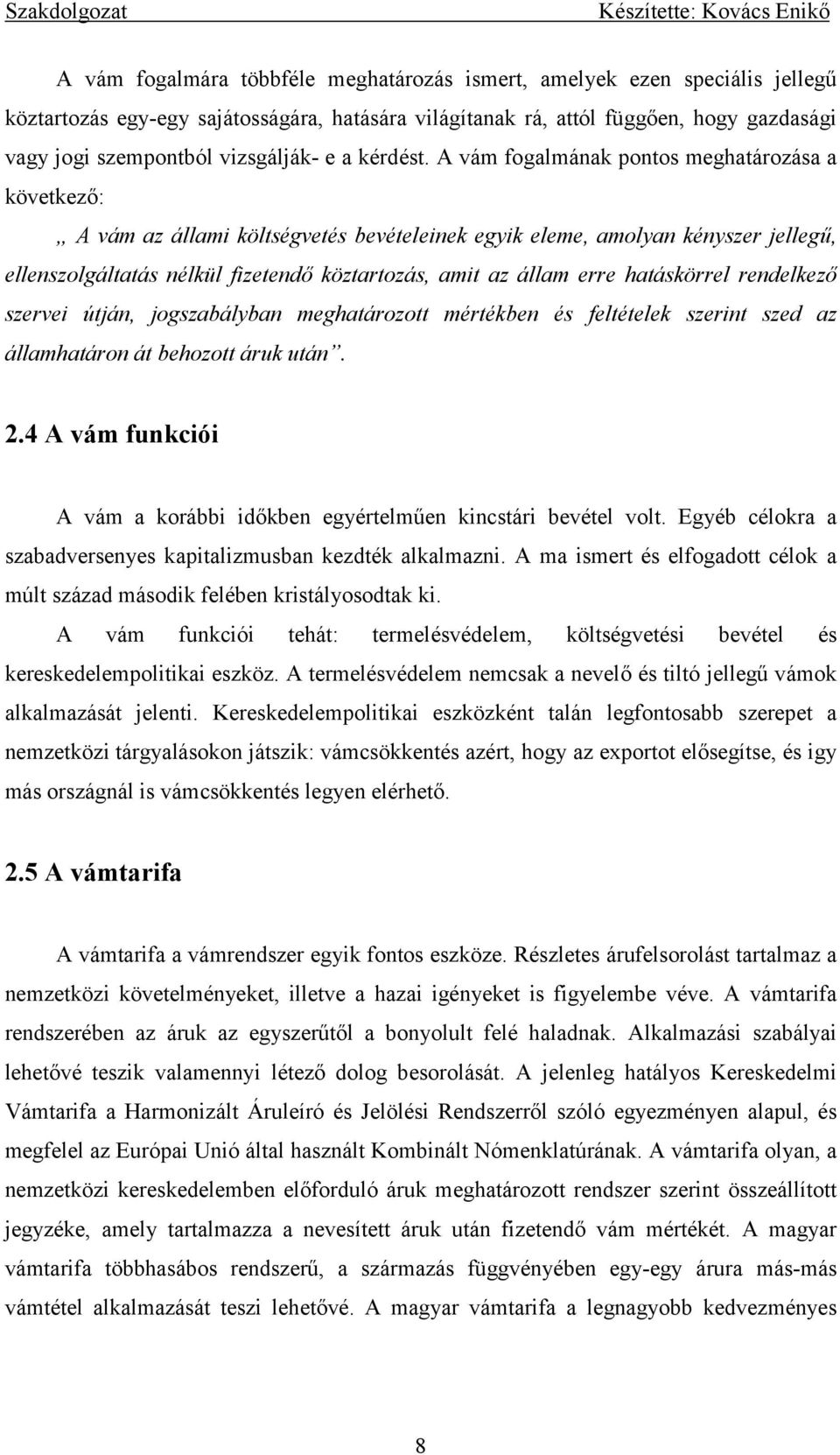 Szakdolgozat Készítette: Kovács Enikő

A vám fogalmára többféle meghatározás ismert, amelyek ezen speciális jellegű köztartozás egy-egy sajátosságára, hatására világítanak rá, attól függően, hogy gazdasági vagy jogi szempontból vizsgálják- e a kérdést. A vám fogalmának pontos meghatározása a következő:

„ A vám az állami költségvetés bevételeinek egyik eleme, amolyan kényszer jellegű, ellenszolgáltatás nélkül fizetendő köztartozás, amit az állam erre hatáskörrel rendelkező szervei útján, jogszabályban meghatározott mértékben és feltételek szerint szed az államhatáron át behozott áruk után”.

2.4 A vám funkciói

A vám a korábbi időkben egyértelműen kincstári bevétel volt. Egyéb célokra a szabadversenyes kapitalizmusban kezdték alkalmazni. A ma ismert és elfogadott célok a múlt század második felében kristályosodtak ki.

A vám funkciói tehát: termelésvédelem, költségvetési bevétel és kereskedelempolitikai eszköz. A termelésvédelem nemcsak a nevelő és tiltó jellegű vámok alkalmazását jelenti. Kereskedelempolitikai eszközként talán legfontosabb szerepet a nemzetközi tárgyalásokon játszik: vámcsökkentés azért, hogy az exportot elősegítse, és igy más országnál is vámcsökkentés legyen elérhető.

2.5 A vámtarifa

A vámtarifa a vámrendszer egyik fontos eszköze. Részletes árufelsorolást tartalmaz a nemzetközi követelményeket, illetve a hazai igényeket is figyelembe véve. A vámtarifa rendszerében az áruk az egyszerűtől a bonyolult felé haladnak. Alkalmazási szabályai lehetővé teszik valamennyi létező dolog besorolását. A jelenleg hatályos Kereskedelmi Vámtarifa a Harmonizált Áruleíró és Jelölési Rendszerről szóló egyezményen alapul, és megfelel az Európai Unió által használt Kombinált Nómenklatúrának. A vámtarifa olyan, a nemzetközi kereskedelemben előforduló áruk meghatározott rendszer szerint összeállított jegyzéke, amely tartalmazza a nevesített áruk után fizetendő vám mértékét. A magyar vámtarifa többhasábos rendszerű, a származás függvényében egy-egy árura más-más vámtétel alkalmazását teszi lehetővé. A magyar vámtarifa a legnagyobb kedvezményes

8